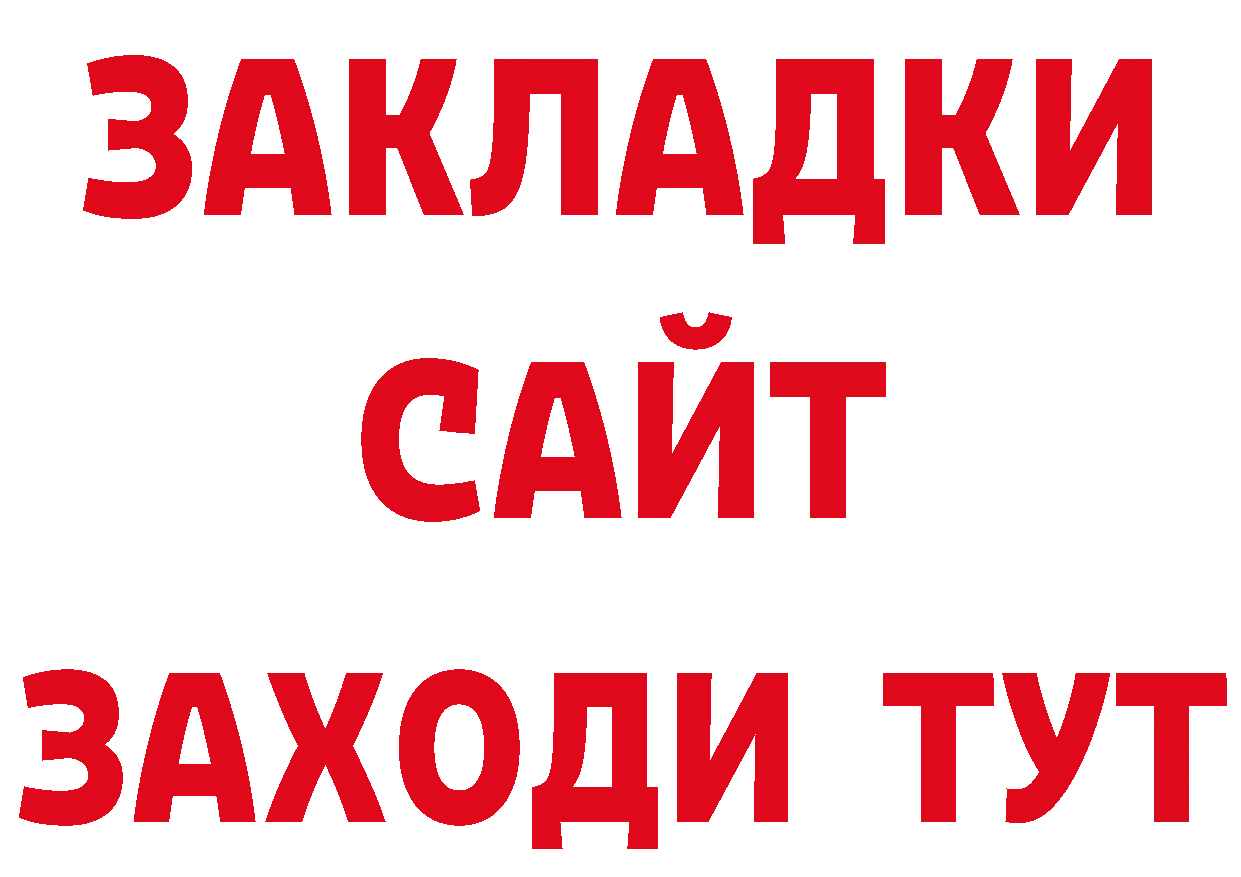 ЗАКЛАДКИ
САЙТ
ЗАХОДИ ТУТ